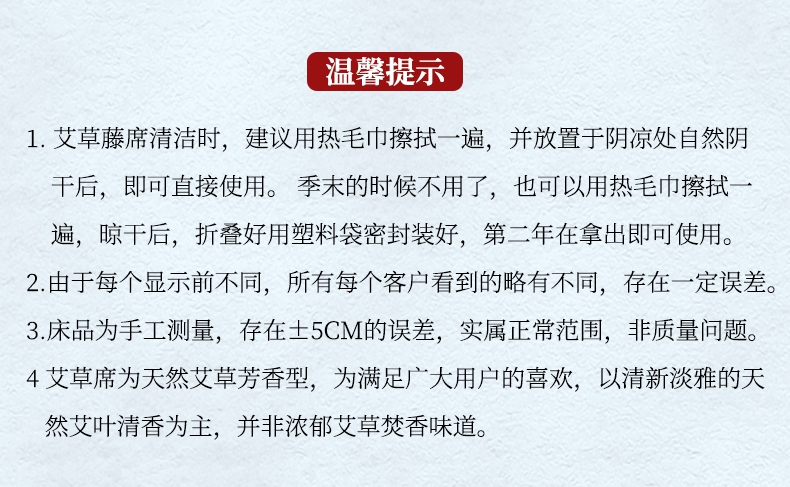 温馨提示

1.艾草藤席清洁时，建议用热毛巾擦拭一遍，并放置于阴凉处自然阴干后，即可直接使用。季末的时候不用了，也可以用热毛巾擦拭一遍，晾干后，折叠好用塑料袋密封装好，第二年在拿出即可使用。

2.由于每个显示前不同，所有每个客户看到的略有不同，存在一定误差。

3.床品为手工测量，存在±5CM的误差，实属正常范围，非质量问题。

4艾草席为天然艾草芳香型，为满足广大用户的喜欢，以清新淡雅的天然艾叶清香为主，并非浓郁艾草焚香味道。